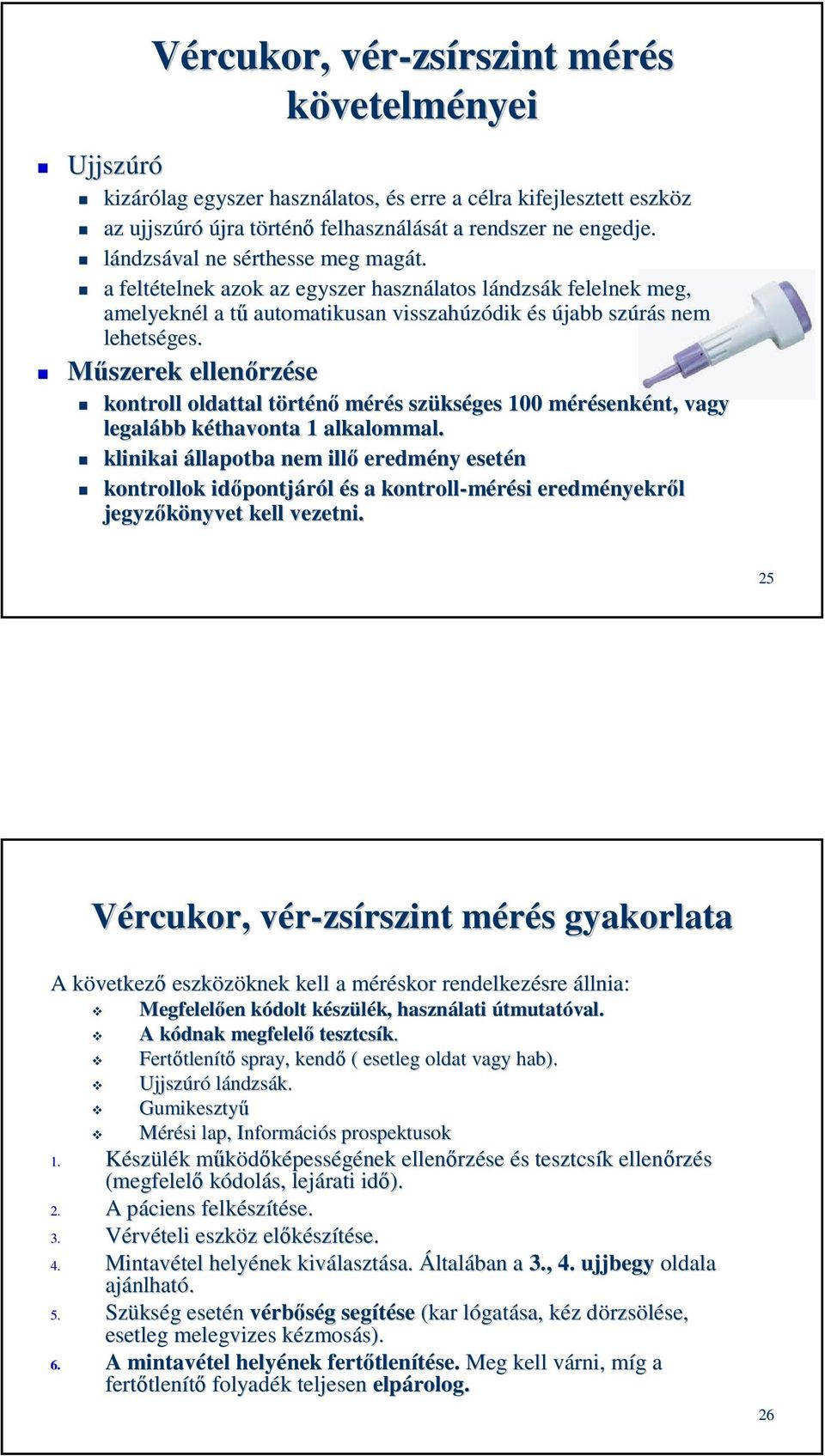 Vércukor, vér-zsírszint mérés követelményei

Ujjszúró
kizárólag egyszer használatos, és erre a célra kifejlesztett eszköz
az ujjszúró újra történő felhasználását a rendszer ne engedje.
lándzsával ne sérthesse meg magát.
a feltételnek azok az egyszer használatos lándzsák felelnek meg, amelyeknél a tű automatikusan visszahúzódik és újabb szúrás nem lehetséges.
Műszerek ellenőrzése
kontroll oldattal történő mérés szükséges 100 mérésenként, vagy legalább kéthavonta 1 alkalommal.
klinikai állapotba nem illő eredmény esetén
kontrollok időpontjáról és a kontroll-mérési eredményekről jegyzőkönyvet kell vezetni.

25

Vércukor, vér-zsírszint mérés gyakorlata

A következő eszközöknek kell a méréskor rendelkezésre állnia:
Megfelelően kódolt készülék, használati útmutatóval.
A kódnak megfelelő tesztcsík.
Fertőtlenítő spray, kendő ( esetleg oldat vagy hab).
Ujjszúró lándzsák.
Gumikesztyű
Mérési lap, Információs prospektusok
1. Készülék működőképességének ellenőrzése és tesztcsík ellenőrzés (megfelelő kódolás, lejárati idő).
2. A páciens felkészítése.
3. Vérvételi eszköz előkészítése.
4. Mintavétel helyének kiválasztása. Általában a 3., 4. ujjbegy oldala ajánlható.
5. Szükség esetén vérbőség segítése (kar lógatása, kéz dörzsölése, esetleg melegvizes kézmosás).
6. A mintavétel helyének fertőtlenítése. Meg kell várni, míg a fertőtlenítő folyadék teljesen elpárolog.

26